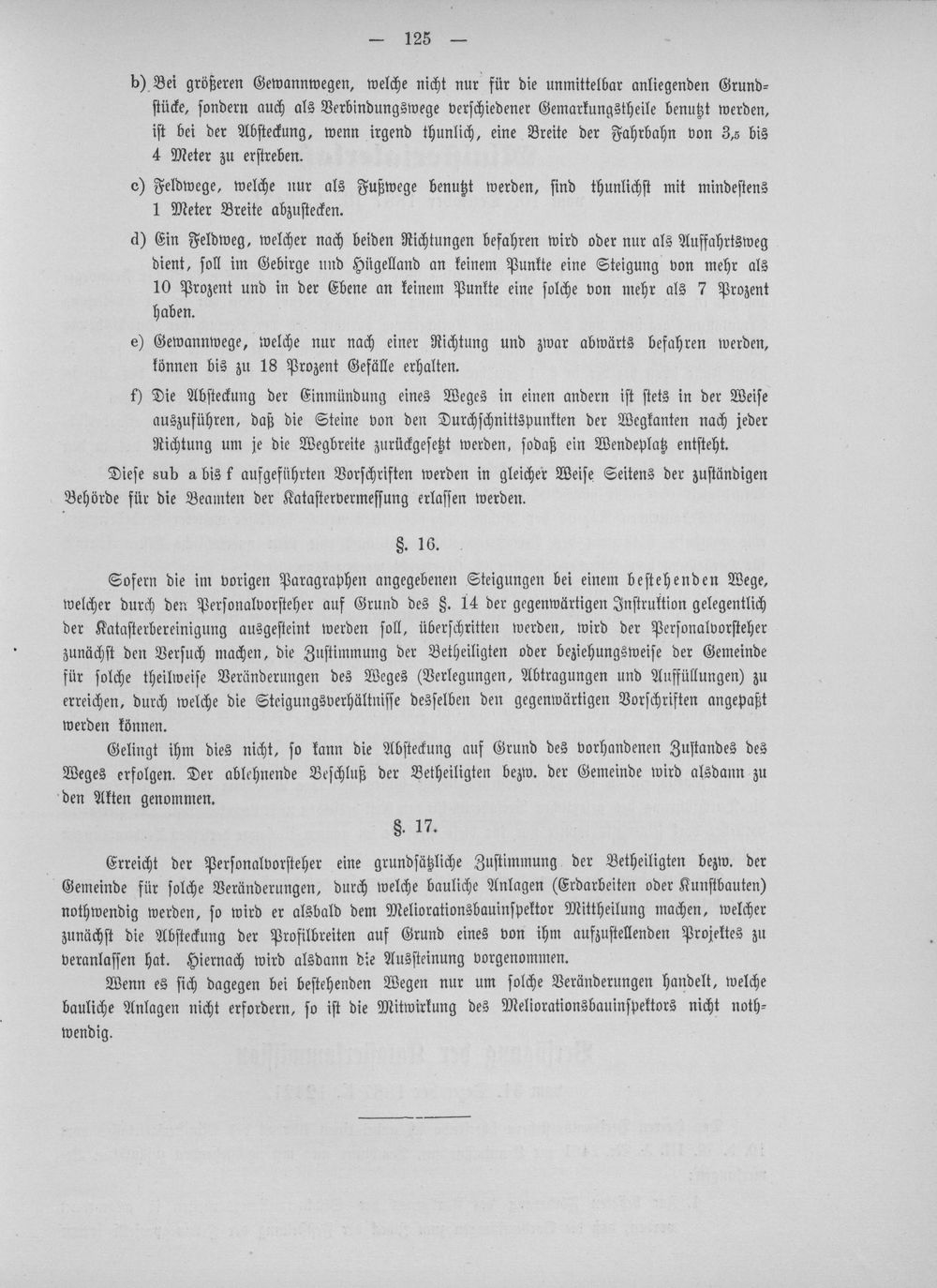 — 125 —

b) Bei größeren Gewannwegen, welche nicht nur für die unmittelbar anliegenden Grundstücke, sondern auch als Verbindungswege verschiedener Gemarkungstheile benutzt werden, ist bei der Absteckung, wenn irgend thunlich, eine Breite der Fahrbahn von 3,5 bis 4 Meter zu erstreben.

c) Feldwege, welche nur als Fußwege benutzt werden, sind thunlichst mit mindestens 1 Meter Breite abzustecken.

d) Ein Feldweg, welcher nach beiden Richtungen befahren wird oder nur als Auffahrtsweg dient, soll im Gebirge und Hügelland an keinem Punkte eine Steigung von mehr als 10 Prozent und in der Ebene an keinem Punkte eine solche von mehr als 7 Prozent haben.

e) Gewannwege, welche nur nach einer Richtung und zwar abwärts befahren werden, können bis zu 18 Prozent Gefälle erhalten.

f) Die Absteckung der Einmündung eines Weges in einen andern ist stets in der Weise auszuführen, daß die Steine von den Durchschnittspunkten der Wegkanten nach jeder Richtung um je die Wegbreite zurückgesetzt werden, sodaß ein Wendeplatz entsteht.

Diese sub a bis f aufgeführten Vorschriften werden in gleicher Weise Seitens der zuständigen Behörde für die Beamten der Katastervermessung erlassen werden.

§. 16.

Sofern die im vorigen Paragraphen angegebenen Steigungen bei einem bestehenden Wege, welcher durch den Personalvorsteher auf Grund des §. 14 der gegenwärtigen Instruktion gelegentlich der Katasterbereinigung ausgesteint werden soll, überschritten werden, wird der Personalvorsteher zunächst den Versuch machen, die Zustimmung der Betheiligten oder beziehungsweise der Gemeinde für solche theilweise Veränderungen des Weges (Verlegungen, Abtragungen und Auffüllungen) zu erreichen, durch welche die Steigungsverhältnisse desselben den gegenwärtigen Vorschriften angepaßt werden können.

Gelingt ihm dies nicht, so kann die Absteckung auf Grund des vorhandenen Zustandes des Weges erfolgen. Der ablehnende Beschluß der Betheiligten bezw. der Gemeinde wird alsdann zu den Akten genommen.

§. 17.

Erreicht der Personalvorsteher eine grundsätzliche Zustimmung der Betheiligten bezw. der Gemeinde für solche Veränderungen, durch welche bauliche Anlagen (Erdarbeiten oder Kunstbauten) nothwendig werden, so wird er alsbald dem Meliorationsbauinspektor Mittheilung machen, welcher zunächst die Absteckung der Profilbreiten auf Grund eines von ihm aufzustellenden Projektes zu veranlassen hat. Hiernach wird alsdann die Aussteinung vorgenommen.

Wenn es sich dagegen bei bestehenden Wegen nur um solche Veränderungen handelt, welche bauliche Anlagen nicht erfordern, so ist die Mitwirkung des Meliorationsbauinspektors nicht nothwendig.